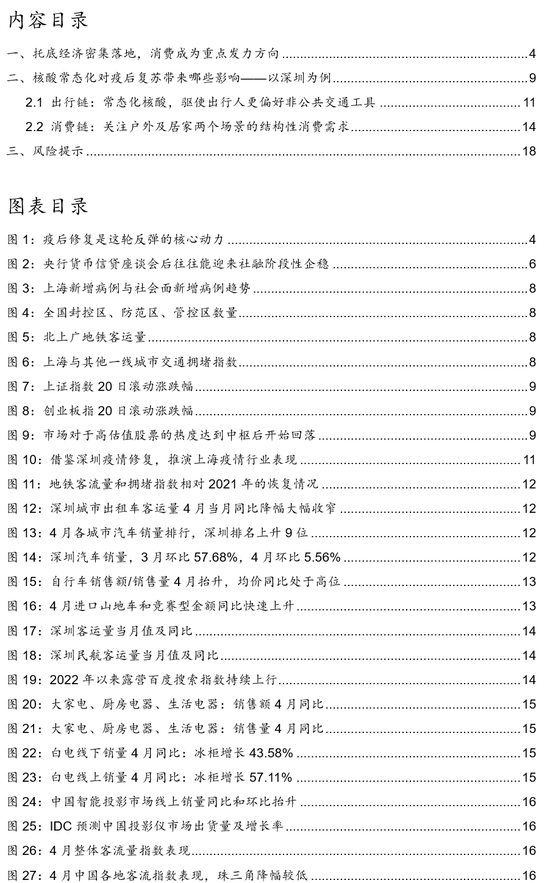 内容目录

一、托底经济密集落地，消费成为重点发力方向 4
二、核酸常态化对疫后复苏带来哪些影响——以深圳为例 9
2.1 出行链：常态化核酸，驱使出行人更偏好非公共交通工具 11
2.2 消费链：关注户外及居家两个场景的结构性消费需求 14
三、风险提示 18

图表目录

图 1：疫后修复是这轮反弹的核心动力 4
图 2：央行货币信贷座谈会后往往能迎来社融阶段性企稳 6
图 3：上海新增病例与社会面新增病例趋势 8
图 4：全国封控区、防范区、管控区数量 8
图 5：北上广地铁客运量 8
图 6：上海与其他一线城市交通拥堵指数 8
图 7：上证指数 20 日滚动涨跌幅 9
图 8：创业板指 20 日滚动涨跌幅 9
图 9：市场对于高估值股票的热度达到中枢后开始回落 9
图 10：借鉴深圳疫情修复，推演上海疫情行业表现 11
图 11：地铁客流量和拥堵指数相对 2021 年的恢复情况 12
图 12：深圳城市出租车客运量 4 月当月同比降幅大幅收窄 12
图 13：4 月各城市汽车销量排行，深圳排名上升 9 位 12
图 14：深圳汽车销量，3 月环比 57.68%，4 月环比 5.56% 12
图 15：自行车销售额/销售量 4 月抬升，均价同比处于高位 13
图 16：4 月进口山地车和竞赛型金额同比快速上升 13
图 17：深圳客运量当月值及同比 14
图 18：深圳民航客运量当月值及同比 14
图 19：2022 年以来露营百度搜索指数持续上行 14
图 20：大家电、厨房电器、生活电器：销售额 4 月同比 15
图 21：大家电、厨房电器、生活电器：销售量 4 月同比 15
图 22：白电线下销量 4 月同比：冰柜增长 43.58% 15
图 23：白电线上销量 4 月同比：冰柜增长 57.11% 15
图 24：中国智能投影市场线上销量同比和环比抬升 16
图 25：IDC 预测中国投影仪市场出货量及增长率 16
图 26：4 月整体客流量指数表现 16
图 27：4 月中国各地客流指数表现，珠三角降幅较低 16